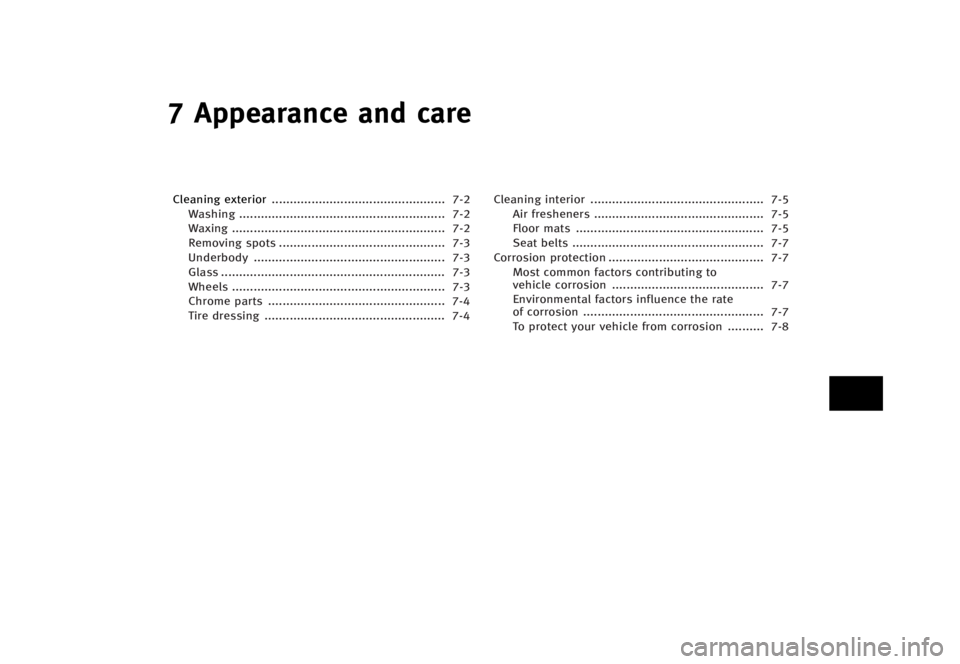 7 Appearance and care

Cleaning exterior ................................................ 7-2
Washing ......................................................... 7-2
Waxing ........................................................... 7-2
Removing spots .............................................. 7-3
Underbody ..................................................... 7-3
Glass .............................................................. 7-3
Wheels ........................................................... 7-3
Chrome parts ................................................. 7-4
Tire dressing .................................................. 7-4

Cleaning interior ................................................ 7-5
Air fresheners ............................................... 7-5
Floor mats .................................................... 7-5
Seat belts ..................................................... 7-7
Corrosion protection ........................................... 7-7
Most common factors contributing to vehicle corrosion .......................................... 7-7
Environmental factors influence the rate of corrosion .................................................. 7-7
To protect your vehicle from corrosion .......... 7-8

carmanualsonline.info